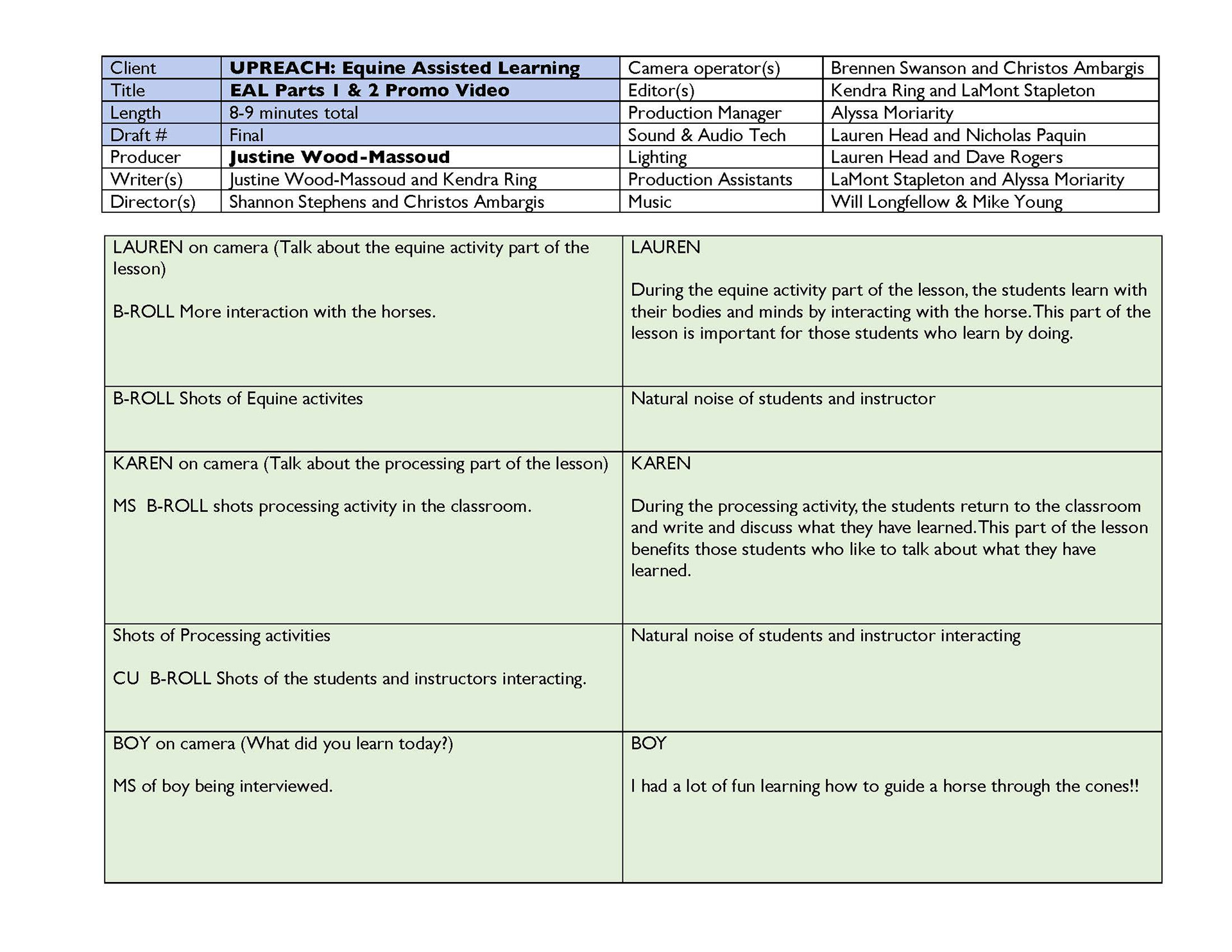 | Client | UPREACH: Equine Assisted Learning | Camera operator(s) | Brennen Swanson and Christos Ambargis |
|---|---|---|---|
| Title | EAL Parts 1 & 2 Promo Video | Editor(s) | Kendra Ring and LaMont Stapleton |
| Length | 8-9 minutes total | Production Manager | Alyssa Moriarity |
| Draft # | Final | Sound & Audio Tech | Lauren Head and Nicholas Paquin |
| Producer | Justine Wood-Massoud | Lighting | Lauren Head and Dave Rogers |
| Writer(s) | Justine Wood-Massoud and Kendra Ring | Production Assistants | LaMont Stapleton and Alyssa Moriarity |
| Director(s) | Shannon Stephens and Christos Ambargis | Music | Will Longfellow & Mike Young |

| | |
|---|---|
| LAUREN on camera (Talk about the equine activity part of the lesson)<br><br>B-ROLL More interaction with the horses. | LAUREN<br><br>During the equine activity part of the lesson, the students learn with their bodies and minds by interacting with the horse. This part of the lesson is important for those students who learn by doing. |
| B-ROLL Shots of Equine activites | Natural noise of students and instructor |
| KAREN on camera (Talk about the processing part of the lesson)<br><br>MS B-ROLL shots processing activity in the classroom. | KAREN<br><br>During the processing activity, the students return to the classroom and write and discuss what they have learned. This part of the lesson benefits those students who like to talk about what they have learned. |
| Shots of Processing activities<br><br>CU B-ROLL Shots of the students and instructors interacting. | Natural noise of students and instructor interacting |
| BOY on camera (What did you learn today?)<br><br>MS of boy being interviewed. | BOY<br><br>I had a lot of fun learning how to guide a horse through the cones!! |